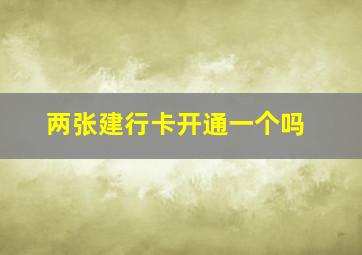 两张建行卡开通一个吗